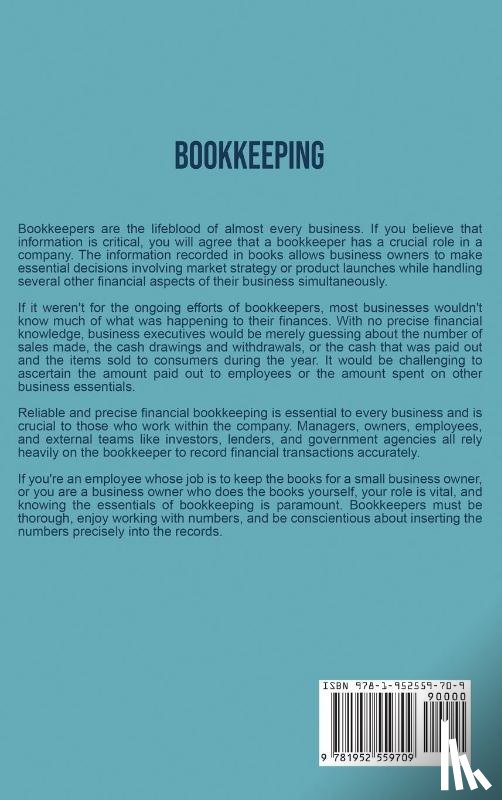 BOOKKEEPING

Bookkeepers are the lifeblood of almost every business. If you believe that information is critical, you will agree that a bookkeeper has a crucial role in a company. The information recorded in books allows business owners to make essential decisions involving market strategy or product launches while handling several other financial aspects of their business simultaneously.

If it weren't for the ongoing efforts of bookkeepers, most businesses wouldn't know much of what was happening to their finances. With no precise financial knowledge, business executives would be merely guessing about the number of sales made, the cash drawings and withdrawals, or the cash that was paid out and the items sold to consumers during the year. It would be challenging to ascertain the amount paid out to employees or the amount spent on other business essentials.

Reliable and precise financial bookkeeping is essential to every business and is crucial to those who work within the company. Managers, owners, employees, and external teams like investors, lenders, and government agencies all rely heavily on the bookkeeper to record financial transactions accurately.

If you're an employee whose job is to keep the books for a small business owner, or you are a business owner who does the books yourself, your role is vital, and knowing the essentials of bookkeeping is paramount. Bookkeepers must be thorough, enjoy working with numbers, and be conscientious about inserting the numbers precisely into the records.

ISBN 978-1-952559-70-9

90000

9 781952 559709